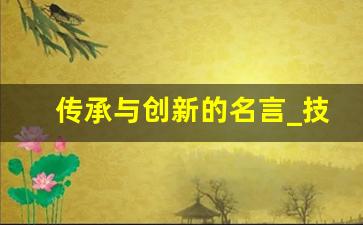 传承与创新的名言_技